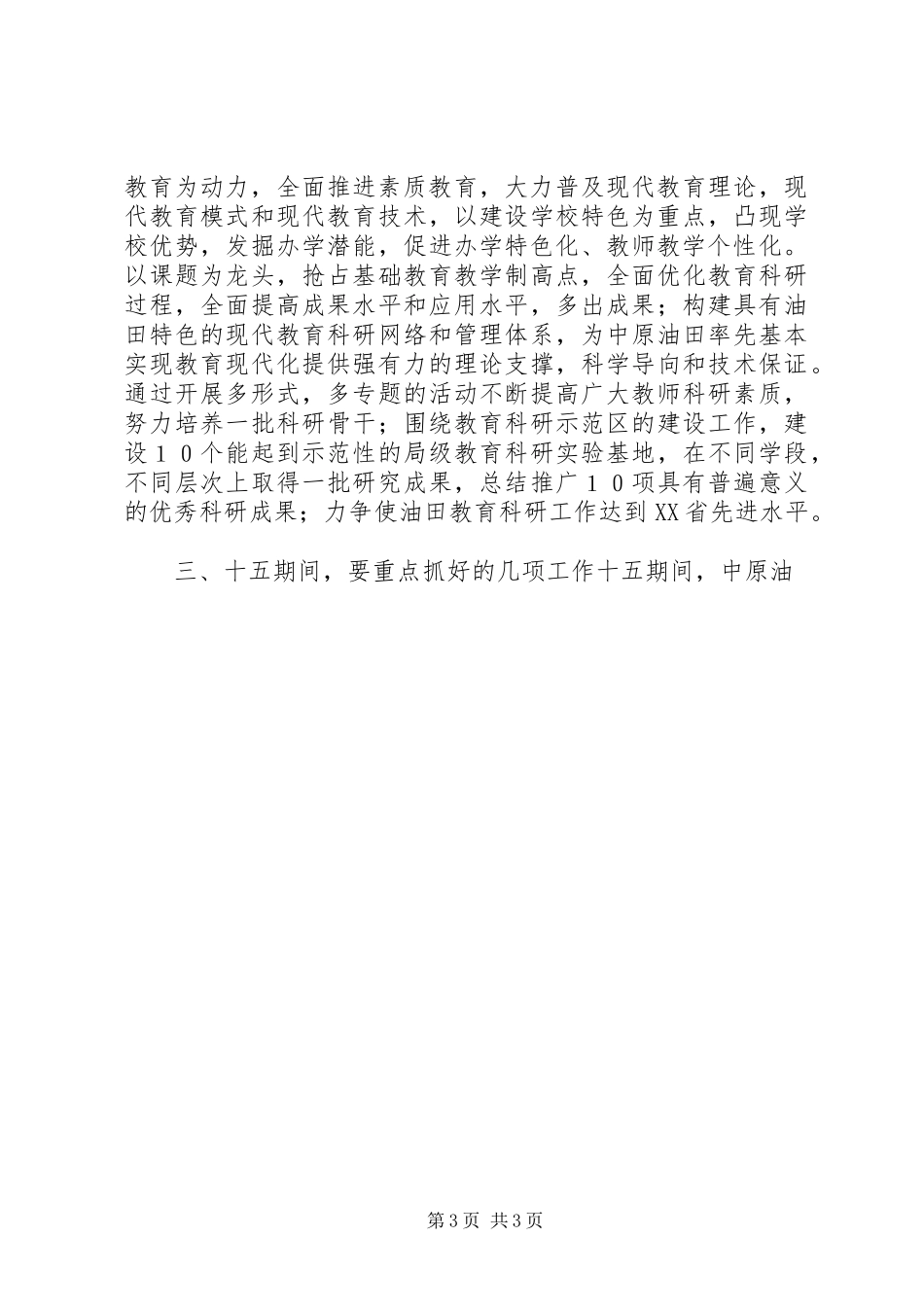 教育为动力，全面推进素质教育，大力普及现代教育理论，现代教育模式和现代教育技术，以建设学校特色为重点，凸现学校优势，发掘办学潜能，促进办学特色化、教师教学个性化。以课题为龙头，抢占基础教育教学制高点，全面优化教育科研过程，全面提高成果水平和应用水平，多出成果；构建具有油田特色的现代教育科研网络和管理体系，为中原油田率先基本实现教育现代化提供强有力的理论支撑，科学导向和技术保证。通过开展多形式，多专题的活动不断提高广大教师科研素质，努力培养一批科研骨干；围绕教育科研示范区的建设工作，建设１０个能起到示范性的局级教育科研实验基地，在不同学段，不同层次上取得一批研究成果，总结推广１０项具有普遍意义的优秀科研成果；力争使油田教育科研工作达到XX省先进水平。

三、十五期间，要重点抓好的几项工作十五期间，中原油

第3页 共3页